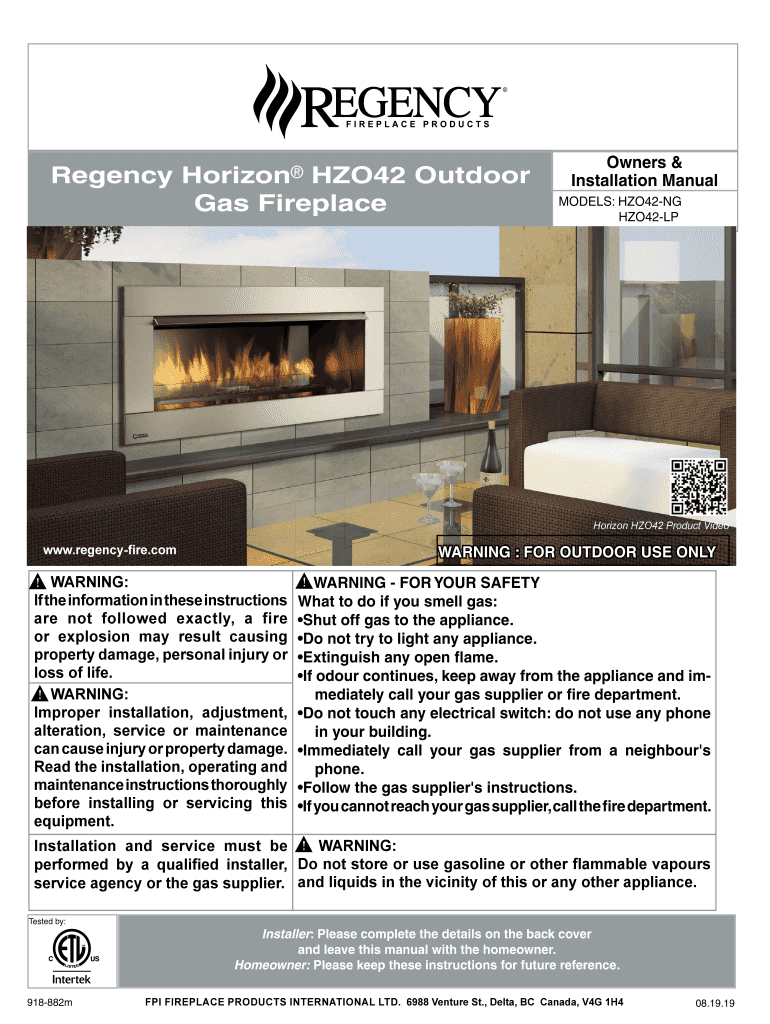 REGENCY®
FIREPLACE PRODUCTS

Regency Horizon® HZO42 Outdoor Gas Fireplace

Owners & Installation Manual

MODELS: HZO42-NG
HZO42-LP

Horizon HZO42 Product Video

www.regency-fire.com

WARNING : FOR OUTDOOR USE ONLY

WARNING:
If the information in these instructions are not followed exactly, a fire or explosion may result causing property damage, personal injury or loss of life.

WARNING:
Improper installation, adjustment, alteration, service or maintenance can cause injury or property damage. Read the installation, operating and maintenance instructions thoroughly before installing or servicing this equipment.

Installation and service must be performed by a qualified installer, service agency or the gas supplier.

WARNING - FOR YOUR SAFETY
What to do if you smell gas:
•Shut off gas to the appliance.
•Do not try to light any appliance.
•Extinguish any open flame.
•If odour continues, keep away from the appliance and immediately call your gas supplier or fire department.
•Do not touch any electrical switch: do not use any phone in your building.
•Immediately call your gas supplier from a neighbour's phone.
•Follow the gas supplier's instructions.
•If you cannot reach your gas supplier, call the fire department.

WARNING:
Do not store or use gasoline or other flammable vapours and liquids in the vicinity of this or any other appliance.

Tested by:
C ETL US
Intertek

Installer: Please complete the details on the back cover and leave this manual with the homeowner.
Homeowner: Please keep these instructions for future reference.

918-882m FPI FIREPLACE PRODUCTS INTERNATIONAL LTD. 6988 Venture St., Delta, BC Canada, V4G 1H4 08.19.19